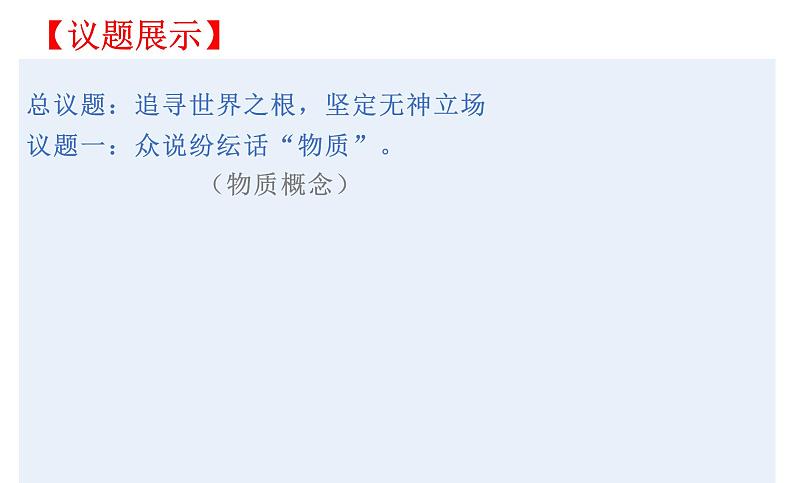 【议题展示】

总议题：追寻世界之根，坚定无神立场
议题一：众说纷纭话“物质”。
（物质概念）